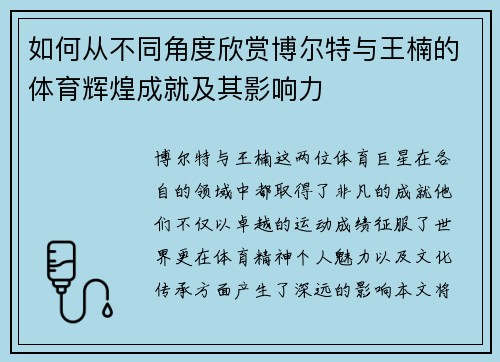 如何从不同角度欣赏博尔特与王楠的体育辉煌成就及其影响力

博尔特与王楠这两位体育巨星在各自的领域中都取得了非凡的成就他们不仅以卓越的运动成绩征服了世界更在体育精神个人魅力以及文化传承方面产生了深远的影响本文将